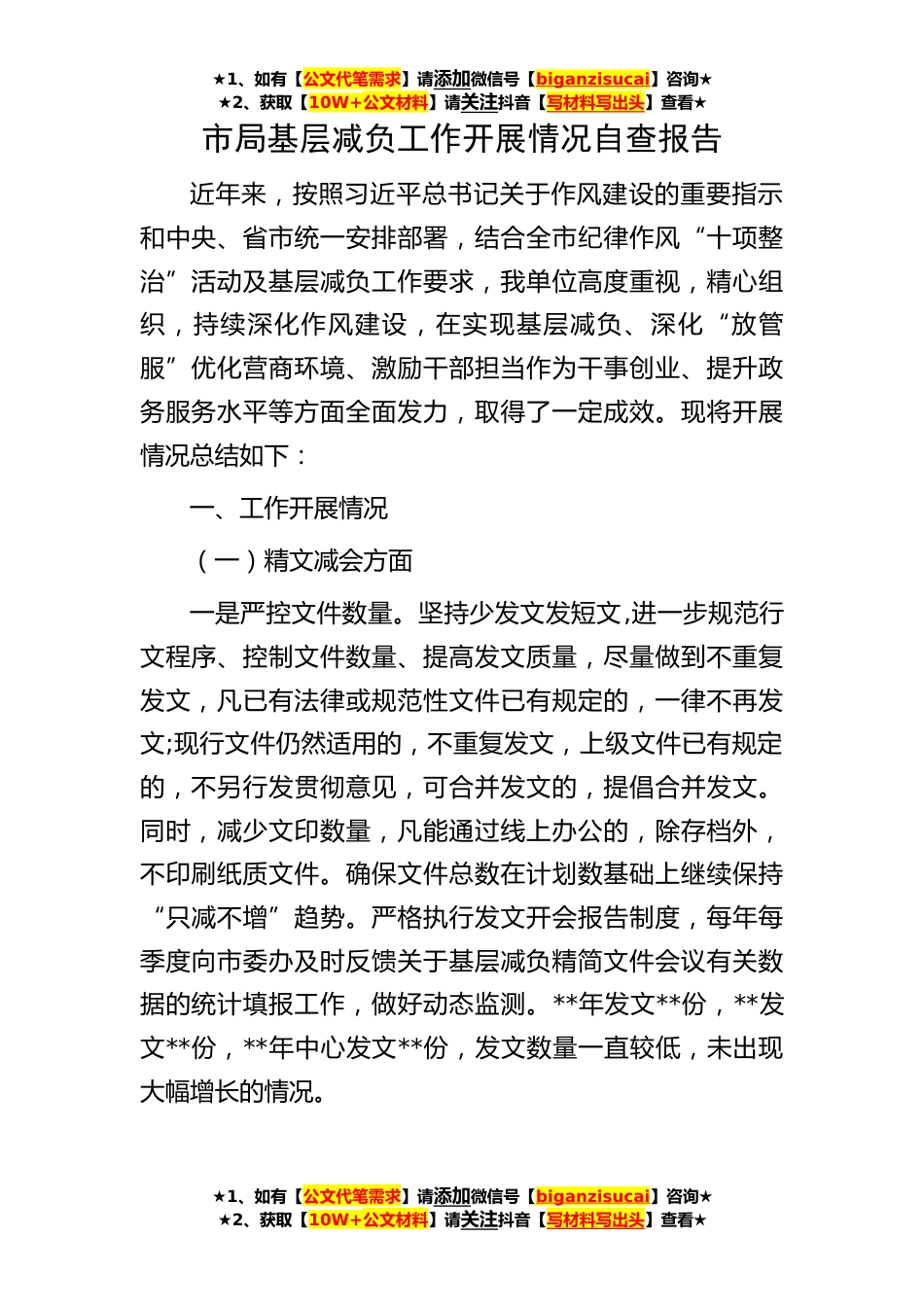 ★1、如有【公文代笔需求】请添加微信号【biganzisucai】咨询★
★2、获取【10W+公文材料】请关注抖音【写材料写出头】查看★

市局基层减负工作开展情况自查报告

近年来，按照习近平总书记关于作风建设的重要指示和中央、省市统一安排部署，结合全市纪律作风“十项整治”活动及基层减负工作要求，我单位高度重视，精心组织，持续深化作风建设，在实现基层减负、深化“放管服”优化营商环境、激励干部担当作为干事创业、提升政务服务水平等方面全面发力，取得了一定成效。现将开展情况总结如下：

一、工作开展情况

（一）精文减会方面

一是严控文件数量。坚持少发文发短文,进一步规范行文程序、控制文件数量、提高发文质量，尽量做到不重复发文，凡已有法律或规范性文件已有规定的，一律不再发文;现行文件仍然适用的，不重复发文，上级文件已有规定的，不另行发贯彻意见，可合并发文的，提倡合并发文。同时，减少文印数量，凡能通过线上办公的，除存档外，不印刷纸质文件。确保文件总数在计划数基础上继续保持“只减不增”趋势。严格执行发文开会报告制度，每年每季度向市委办及时反馈关于基层减负精简文件会议有关数据的统计填报工作，做好动态监测。**年发文**份，**发文**份，**年中心发文**份，发文数量一直较低，未出现大幅增长的情况。

★1、如有【公文代笔需求】请添加微信号【biganzisucai】咨询★
★2、获取【10W+公文材料】请关注抖音【写材料写出头】查看★